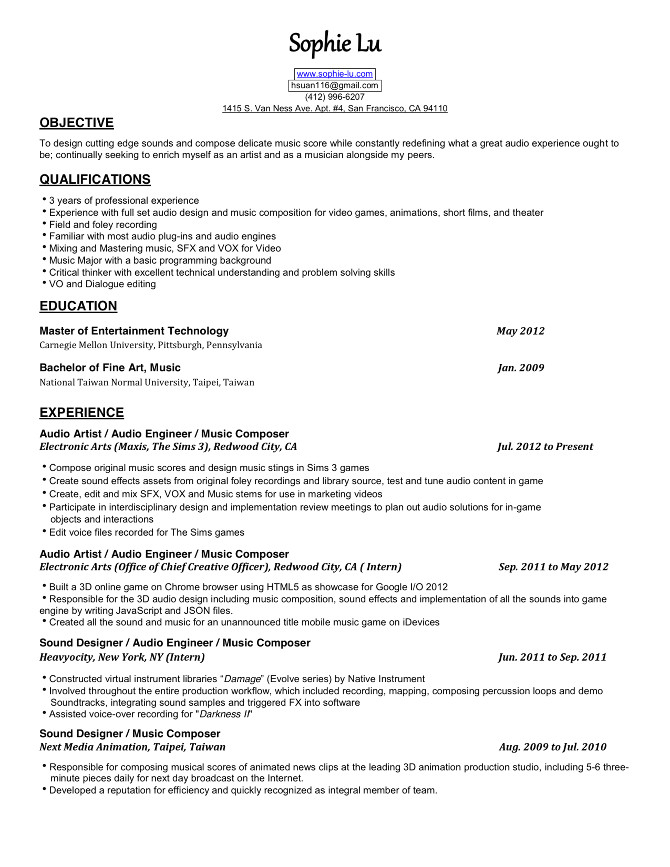 Sophie Lu

www.sophie-lu.com
hsuan116@gmail.com
(412) 996-6207
1415 S. Van Ness Ave. Apt. #4, San Francisco, CA 94110

OBJECTIVE

To design cutting edge sounds and compose delicate music score while constantly redefining what a great audio experience ought to be; continually seeking to enrich myself as an artist and as a musician alongside my peers.

QUALIFICATIONS

• 3 years of professional experience
• Experience with full set audio design and music composition for video games, animations, short films, and theater
• Field and foley recording
• Familiar with most audio plug-ins and audio engines
• Mixing and Mastering music, SFX and VOX for Video
• Music Major with a basic programming background
• Critical thinker with excellent technical understanding and problem solving skills
• VO and Dialogue editing

EDUCATION

Master of Entertainment Technology May 2012
Carnegie Mellon University, Pittsburgh, Pennsylvania

Bachelor of Fine Art, Music Jan. 2009
National Taiwan Normal University, Taipei, Taiwan

EXPERIENCE

Audio Artist / Audio Engineer / Music Composer
Electronic Arts (Maxis, The Sims 3), Redwood City, CA Jul. 2012 to Present

• Compose original music scores and design music stings in Sims 3 games
• Create sound effects assets from original foley recordings and library source, test and tune audio content in game
• Create, edit and mix SFX, VOX and Music stems for use in marketing videos
• Participate in interdisciplinary design and implementation review meetings to plan out audio solutions for in-game objects and interactions
• Edit voice files recorded for The Sims games

Audio Artist / Audio Engineer / Music Composer
Electronic Arts (Office of Chief Creative Officer), Redwood City, CA ( Intern) Sep. 2011 to May 2012

• Built a 3D online game on Chrome browser using HTML5 as showcase for Google I/O 2012
• Responsible for the 3D audio design including music composition, sound effects and implementation of all the sounds into game engine by writing JavaScript and JSON files.
• Created all the sound and music for an unannounced title mobile music game on iDevices

Sound Designer / Audio Engineer / Music Composer
Heavyocity, New York, NY (Intern) Jun. 2011 to Sep. 2011

• Constructed virtual instrument libraries "Damage" (Evolve series) by Native Instrument
• Involved throughout the entire production workflow, which included recording, mapping, composing percussion loops and demo Soundtracks, integrating sound samples and triggered FX into software
• Assisted voice-over recording for "Darkness II"

Sound Designer / Music Composer
Next Media Animation, Taipei, Taiwan Aug. 2009 to Jul. 2010

• Responsible for composing musical scores of animated news clips at the leading 3D animation production studio, including 5-6 three-minute pieces daily for next day broadcast on the Internet.
• Developed a reputation for efficiency and quickly recognized as integral member of team.